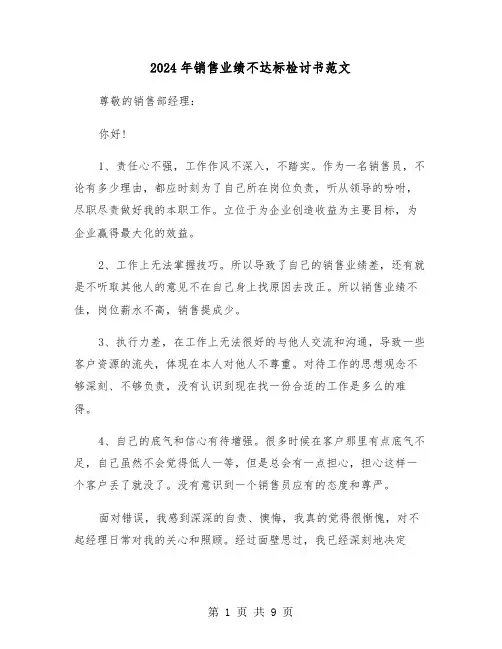 2024年销售业绩不达标检讨书范文

尊敬的销售部经理：

你好！

1、责任心不强，工作作风不深入，不踏实。作为一名销售员，不论有多少理由，都应时刻为了自己所在岗位负责，听从领导的吩咐，尽职尽责做好我的本职工作。立位于为企业创造收益为主要目标，为企业赢得最大化的效益。

2、工作上无法掌握技巧。所以导致了自己的销售业绩差，还有就是不听取其他人的意见不在自己身上找原因去改正。所以销售业绩不佳，岗位薪水不高，销售提成少。

3、执行力差，在工作上无法很好的与他人交流和沟通，导致一些客户资源的流失，体现在本人对他人不尊重。对待工作的思想观念不够深刻、不够负责，没有认识到现在找一份合适的工作是多么的难得。

4、自己的底气和信心有待增强。很多时候在客户那里有点底气不足，自己虽然不会觉得低人一等，但是总会有一点担心，担心这样一个客户丢了就没了。没有意识到一个销售员应有的态度和尊严。

面对错误，我感到深深的自责、懊悔，我真的觉得很惭愧，对不起经理日常对我的关心和照顾。经过面壁思过，我已经深刻地决定

第 1 页 共 9 页